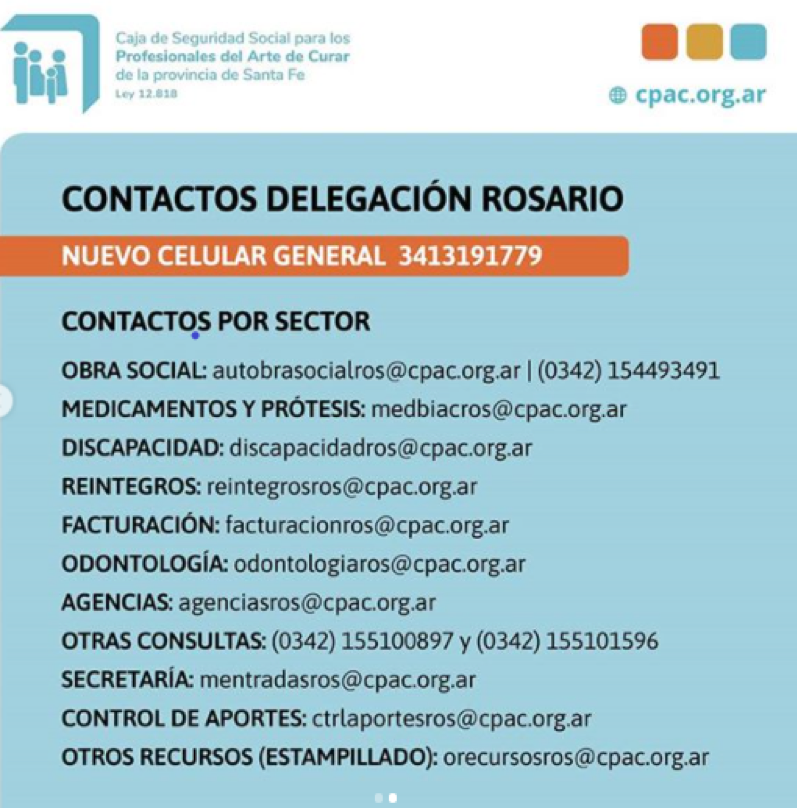 Caja de Seguridad Social para los
Profesionales del Arte de Curar
de la provincia de Santa Fe
Ley 12.818

cpac.org.ar

CONTACTOS DELEGACIÓN ROSARIO

NUEVO CELULAR GENERAL 3413191779

CONTACTOS POR SECTOR

OBRA SOCIAL: autobrasocialros@cpac.org.ar | (0342) 154493491
MEDICAMENTOS Y PRÓTESIS: medbiacros@cpac.org.ar
DISCAPACIDAD: discapacidadros@cpac.org.ar
REINTEGROS: reintegrosros@cpac.org.ar
FACTURACIÓN: facturacionros@cpac.org.ar
ODONTOLOGÍA: odontologiaros@cpac.org.ar
AGENCIAS: agenciasros@cpac.org.ar
OTRAS CONSULTAS: (0342) 155100897 y (0342) 155101596
SECRETARÍA: mentradasros@cpac.org.ar
CONTROL DE APORTES: ctrlaportesros@cpac.org.ar
OTROS RECURSOS (ESTAMPILLADO): orecursosros@cpac.org.ar